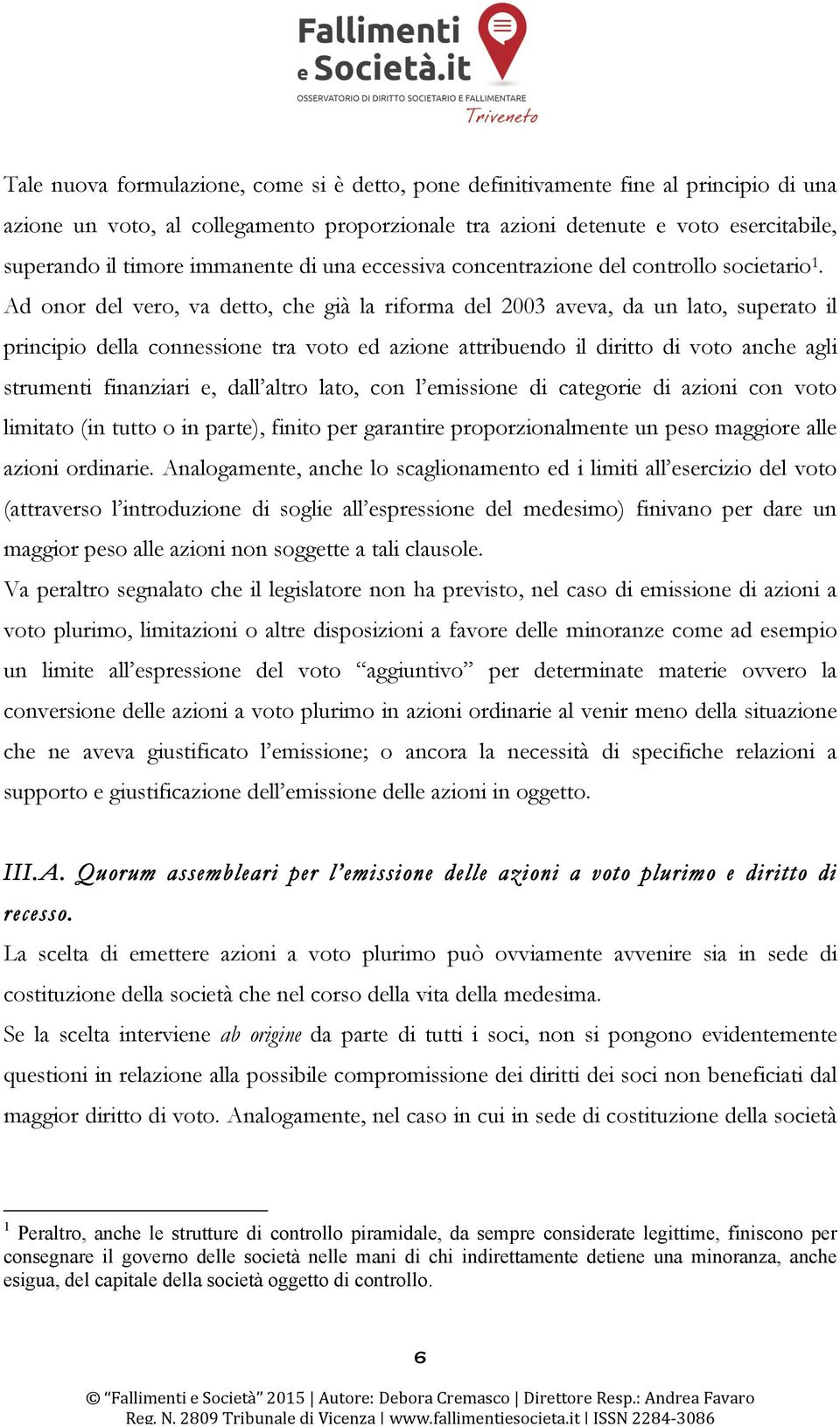 Fallimenti e Società.it
OSSERVATORIO DI DIRITTO SOCIETARIO E FALLIMENTARE
Triveneto

Tale nuova formulazione, come si è detto, pone definitivamente fine al principio di una azione un voto, al collegamento proporzionale tra azioni detenute e voto esercitabile, superando il timore immanente di una eccessiva concentrazione del controllo societario$^1$. Ad onor del vero, va detto, che già la riforma del 2003 aveva, da un lato, superato il principio della connessione tra voto ed azione attribuendo il diritto di voto anche agli strumenti finanziari e, dall'altro lato, con l'emissione di categorie di azioni con voto limitato (in tutto o in parte), finito per garantire proporzionalmente un peso maggiore alle azioni ordinarie. Analogamente, anche lo scaglionamento ed i limiti all'esercizio del voto (attraverso l'introduzione di soglie all'espressione del medesimo) finivano per dare un maggior peso alle azioni non soggette a tali clausole.

Va peraltro segnalato che il legislatore non ha previsto, nel caso di emissione di azioni a voto plurimo, limitazioni o altre disposizioni a favore delle minoranze come ad esempio un limite all'espressione del voto "aggiuntivo" per determinate materie ovvero la conversione delle azioni a voto plurimo in azioni ordinarie al venir meno della situazione che ne aveva giustificato l'emissione; o ancora la necessità di specifiche relazioni a supporto e giustificazione dell'emissione delle azioni in oggetto.

III.A. Quorum assembleari per l'emissione delle azioni a voto plurimo e diritto di recesso.

La scelta di emettere azioni a voto plurimo può ovviamente avvenire sia in sede di costituzione della società che nel corso della vita della medesima.

Se la scelta interviene ab origine da parte di tutti i soci, non si pongono evidentemente questioni in relazione alla possibile compromissione dei diritti dei soci non beneficiati dal maggior diritto di voto. Analogamente, nel caso in cui in sede di costituzione della società

$^1$ Peraltro, anche le strutture di controllo piramidale, da sempre considerate legittime, finiscono per consegnare il governo delle società nelle mani di chi indirettamente detiene una minoranza, anche esigua, del capitale della società oggetto di controllo.

6

© "Fallimenti e Società" 2015 | Autore: Debora Cremasco | Direttore Resp.: Andrea Favaro
Reg. N. 2809 Tribunale di Vicenza | www.fallimentiesocieta.it | ISSN 2284-3086